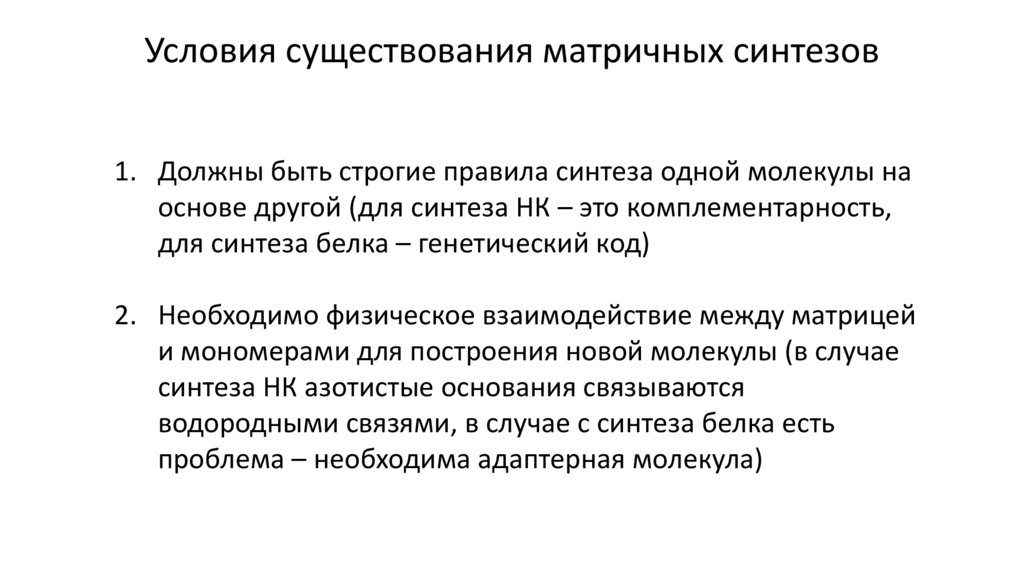 Условия существования матричных синтезов

1. Должны быть строгие правила синтеза одной молекулы на основе другой (для синтеза НК – это комплементарность, для синтеза белка – генетический код)

2. Необходимо физическое взаимодействие между матрицей и мономерами для построения новой молекулы (в случае синтеза НК азотистые основания связываются водородными связями, в случае с синтеза белка есть проблема – необходима адаптерная молекула)